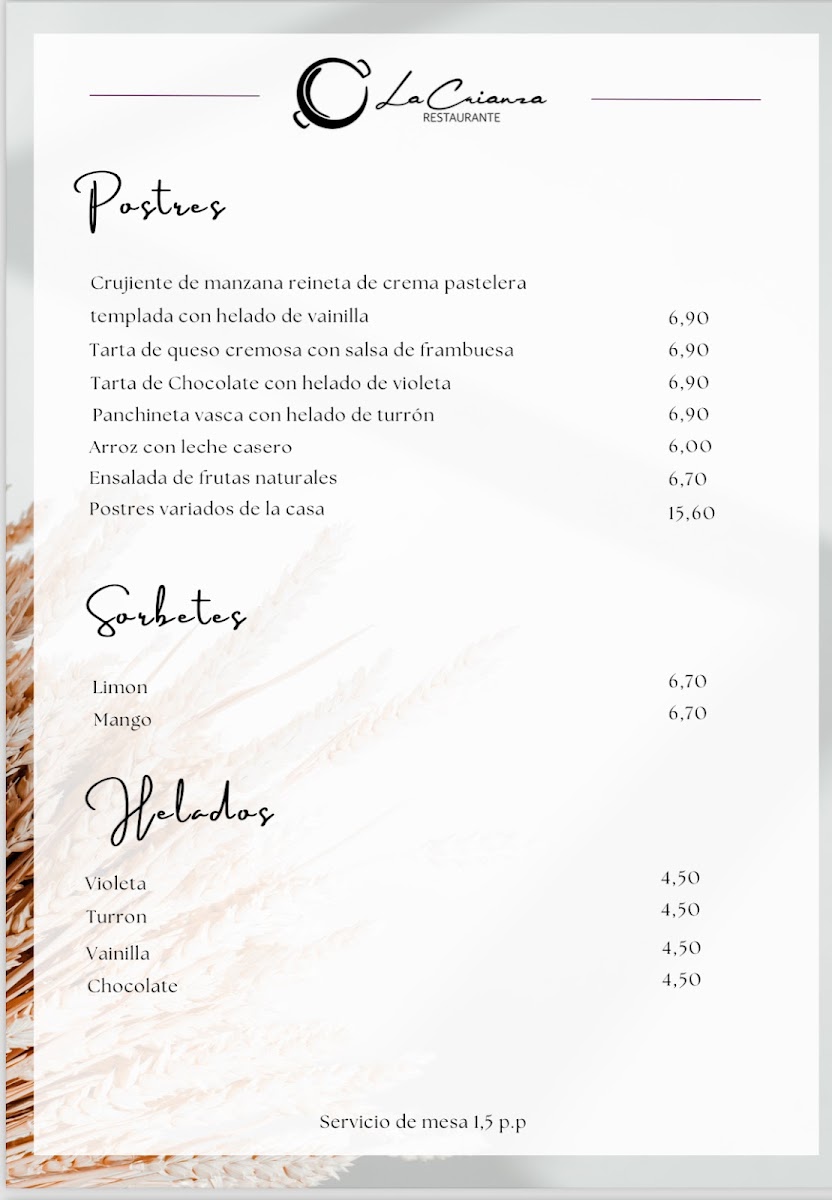 La Crianza
RESTAURANTE

Postres

Crujiente de manzana reineta de crema pastelera templada con helado de vainilla 6,90
Tarta de queso cremosa con salsa de frambuesa 6,90
Tarta de Chocolate con helado de violeta 6,90
Panchineta vasca con helado de turrón 6,90
Arroz con leche casero 6,00
Ensalada de frutas naturales 6,70
Postres variados de la casa 15,60

Sorbetes

Limon 6,70
Mango 6,70

Helados

Violeta 4,50
Turron 4,50
Vainilla 4,50
Chocolate 4,50

Servicio de mesa 1,5 p.p